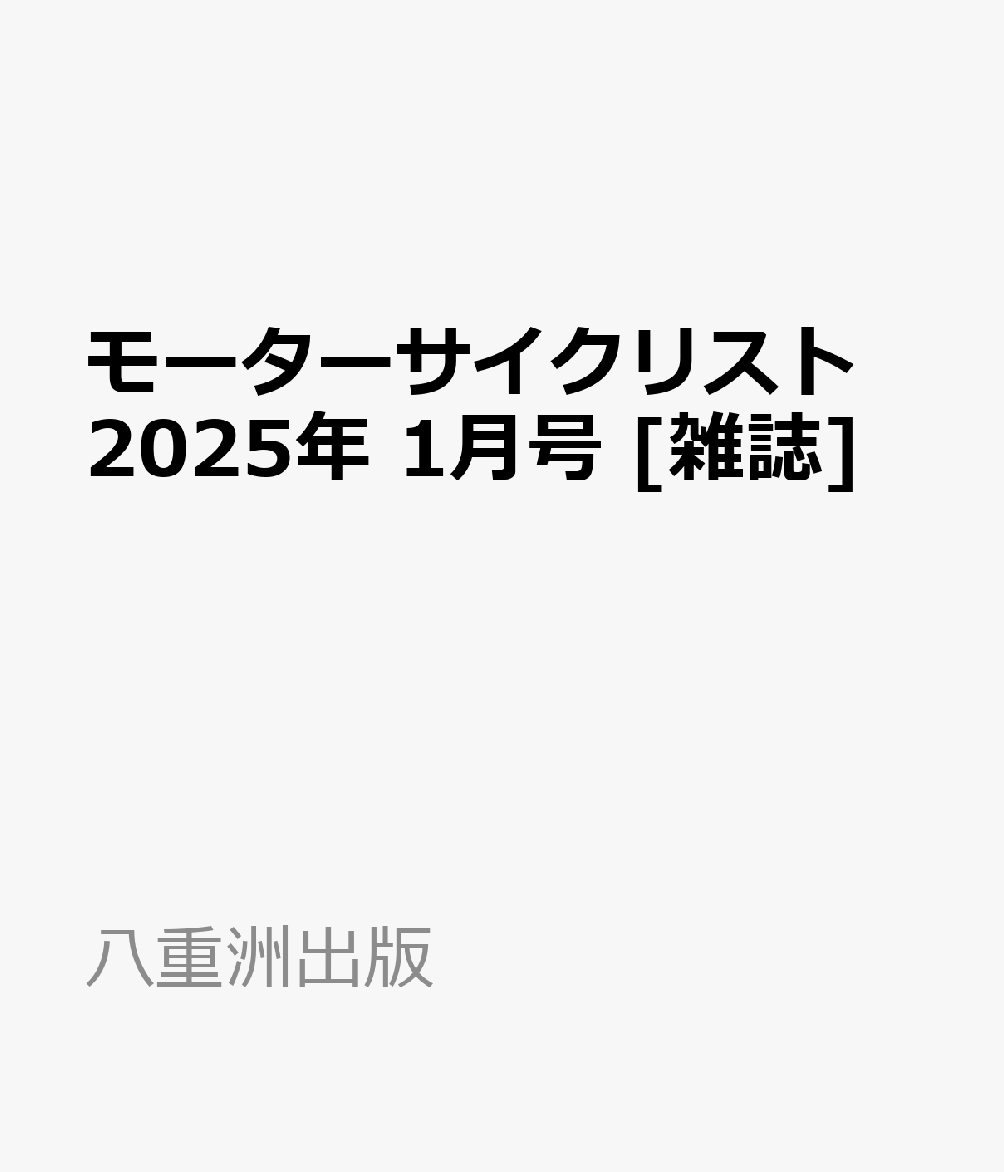 モーターサイクリスト
2025年 1月号 [雑誌]

八重洲出版